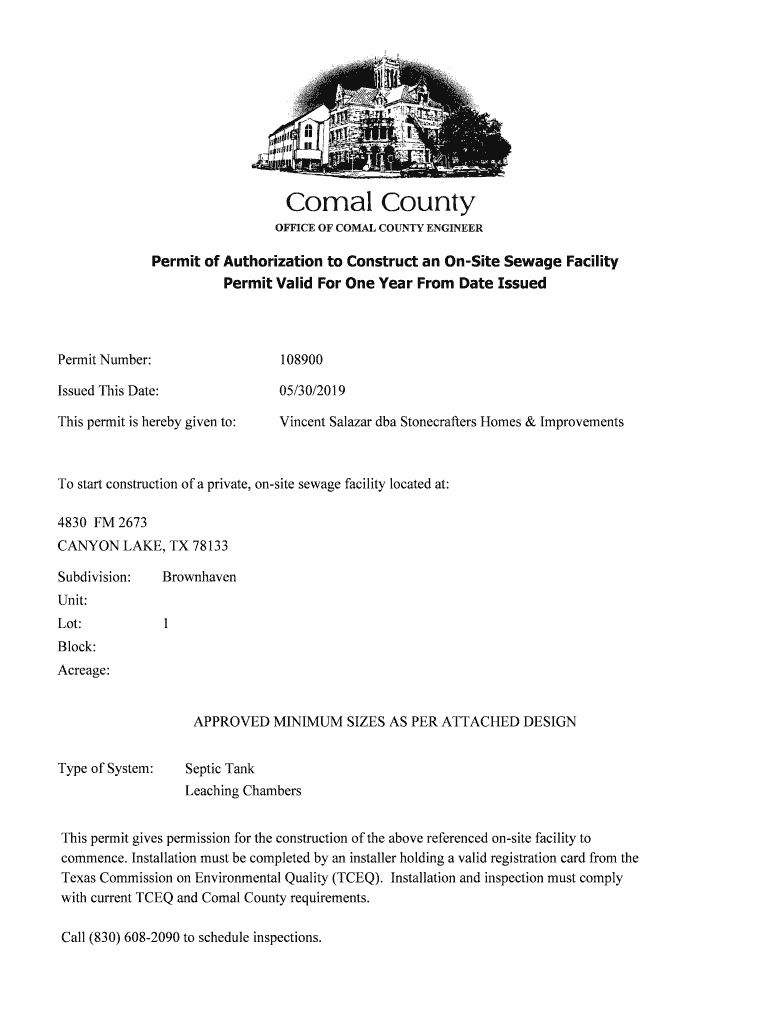 Comal County
OFFICE OF COMAL COUNTY ENGINEER

Permit of Authorization to Construct an On-Site Sewage Facility
Permit Valid For One Year From Date Issued

Permit Number: 108900

Issued This Date: 05/30/2019

This permit is hereby given to: Vincent Salazar dba Stonecrafters Homes & Improvements

To start construction of a private, on-site sewage facility located at:

4830 FM 2673
CANYON LAKE, TX 78133

Subdivision: Brownhaven
Unit:
Lot: 1
Block:
Acreage:

APPROVED MINIMUM SIZES AS PER ATTACHED DESIGN

Type of System: Septic Tank
Leaching Chambers

This permit gives permission for the construction of the above referenced on-site facility to commence. Installation must be completed by an installer holding a valid registration card from the Texas Commission on Environmental Quality (TCEQ). Installation and inspection must comply with current TCEQ and Comal County requirements.

Call (830) 608-2090 to schedule inspections.